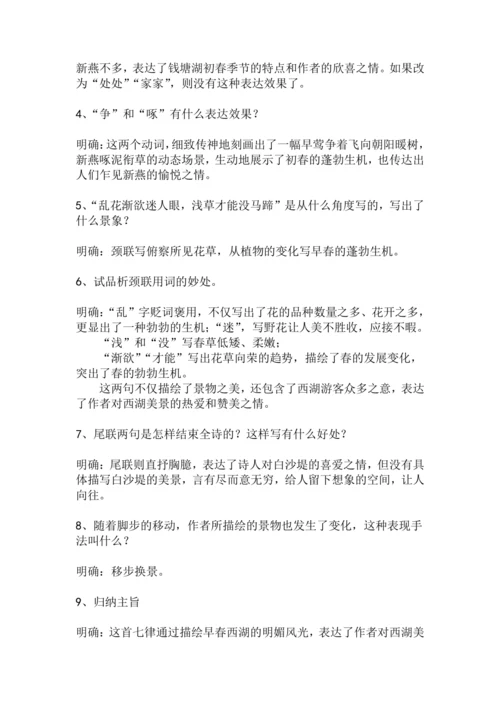 新燕不多，表达了钱塘湖初春季节的特点和作者的欣喜之情。如果改为“处处”“家家”，则没有这种表达效果了。

4、“争”和“啄”有什么表达效果？

明确：这两个动词，细致传神地刻画出了一幅早莺争着飞向朝阳暖树，新燕啄泥衔草的动态场景，生动地展示了初春的蓬勃生机，也传达出人们乍见新燕的愉悦之情。

5、“乱花渐欲迷人眼，浅草才能没马蹄”是从什么角度写的，写出了什么景象？

明确：颈联写俯察所见花草，从植物的变化写早春的蓬勃生机。

6、试品析颈联用词的妙处。

明确：“乱”字贬词褒用，不仅写出了花的品种数量之多、花开之多，更显出了一种勃勃的生机；“迷”，写野花让人美不胜收，应接不暇。
“浅”和“没”写春草低矮、柔嫩；
“渐欲”“才能”写出花草向荣的趋势，描绘了春的发展变化，突出了春的勃勃生机。
这两句不仅描绘了景物之美，还包含了西湖游客众多之意，表达了作者对西湖美景的热爱和赞美之情。

7、尾联两句是怎样结束全诗的？这样写有什么好处？

明确：尾联则直抒胸臆，表达了诗人对白沙堤的喜爱之情，但没有具体描写白沙堤的美景，言有尽而意无穷，给人留下想象的空间，让人向往。

8、随着脚步的移动，作者所描绘的景物也发生了变化，这种表现手法叫什么？

明确：移步换景。

9、归纳主旨

明确：这首七律通过描绘早春西湖的明媚风光，表达了作者对西湖美